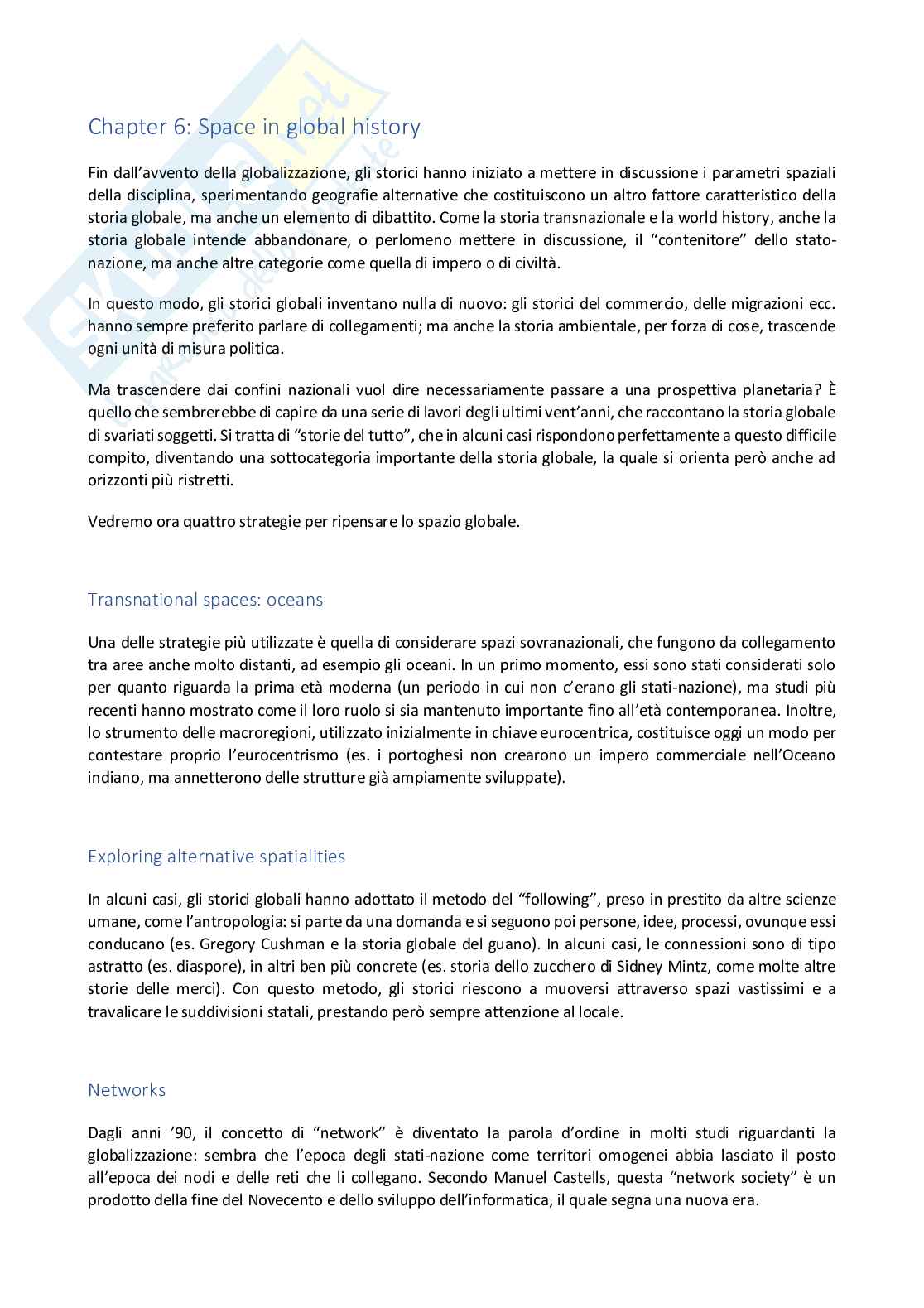 Chapter 6: Space in global history

Fin dall'avvento della globalizzazione, gli storici hanno iniziato a mettere in discussione i parametri spaziali della disciplina, sperimentando geografie alternative che costituiscono un altro fattore caratteristico della storia globale, ma anche un elemento di dibattito. Come la storia transnazionale e la world history, anche la storia globale intende abbandonare, o perlomeno mettere in discussione, il "contenitore" dello stato-nazione, ma anche altre categorie come quella di impero o di civiltà.

In questo modo, gli storici globali inventano nulla di nuovo: gli storici del commercio, delle migrazioni ecc. hanno sempre preferito parlare di collegamenti; ma anche la storia ambientale, per forza di cose, trascende ogni unità di misura politica.

Ma trascendere dai confini nazionali vuol dire necessariamente passare a una prospettiva planetaria? È quello che sembrerebbe di capire da una serie di lavori degli ultimi vent'anni, che raccontano la storia globale di svariati soggetti. Si tratta di "storie del tutto", che in alcuni casi rispondono perfettamente a questo difficile compito, diventando una sottocategoria importante della storia globale, la quale si orienta però anche ad orizzonti più ristretti.

Vedremo ora quattro strategie per ripensare lo spazio globale.

Transnational spaces: oceans

Una delle strategie più utilizzate è quella di considerare spazi sovranazionali, che fungono da collegamento tra aree anche molto distanti, ad esempio gli oceani. In un primo momento, essi sono stati considerati solo per quanto riguarda la prima età moderna (un periodo in cui non c'erano gli stati-nazione), ma studi più recenti hanno mostrato come il loro ruolo si sia mantenuto importante fino all'età contemporanea. Inoltre, lo strumento delle macroregioni, utilizzato inizialmente in chiave eurocentrica, costituisce oggi un modo per contestare proprio l'eurocentrismo (es. i portoghesi non crearono un impero commerciale nell'Oceano indiano, ma annetterono delle strutture già ampiamente sviluppate).

Exploring alternative spatialities

In alcuni casi, gli storici globali hanno adottato il metodo del "following", preso in prestito da altre scienze umane, come l'antropologia: si parte da una domanda e si seguono poi persone, idee, processi, ovunque essi conducano (es. Gregory Cushman e la storia globale del guano). In alcuni casi, le connessioni sono di tipo astratto (es. diaspore), in altri ben più concrete (es. storia dello zucchero di Sidney Mintz, come molte altre storie delle merci). Con questo metodo, gli storici riescono a muoversi attraverso spazi vastissimi e a travalicare le suddivisioni statali, prestando però sempre attenzione al locale.

Networks

Dagli anni '90, il concetto di "network" è diventato la parola d'ordine in molti studi riguardanti la globalizzazione: sembra che l'epoca degli stati-nazione come territori omogenei abbia lasciato il posto all'epoca dei nodi e delle reti che li collegano. Secondo Manuel Castells, questa "network society" è un prodotto della fine del Novecento e dello sviluppo dell'informatica, il quale segna una nuova era.